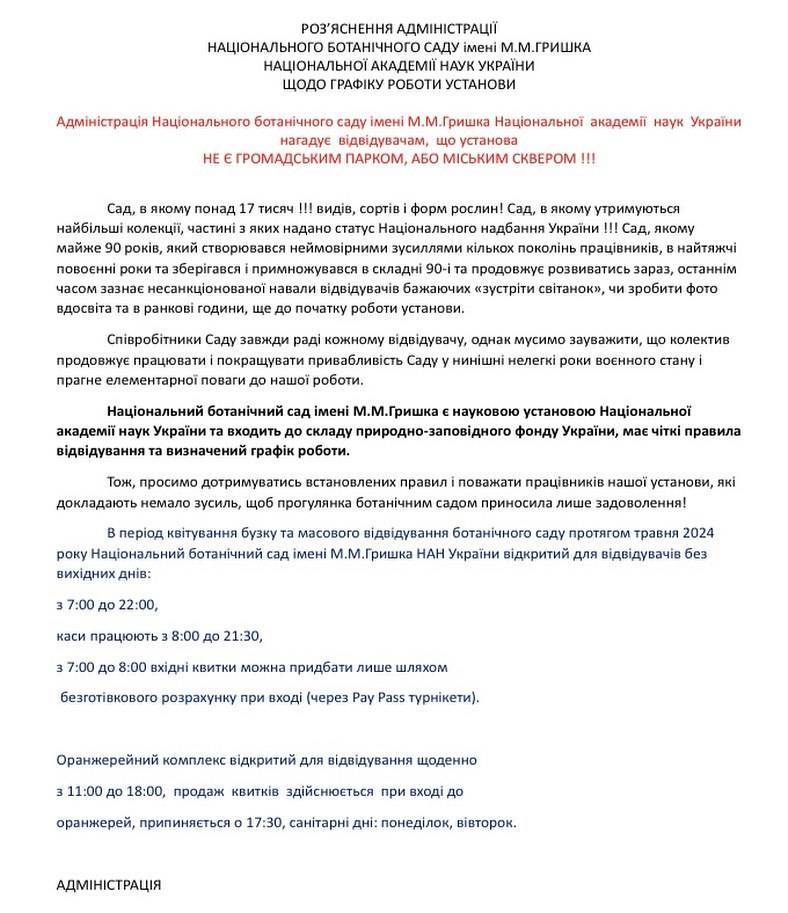 РОЗ'ЯСНЕННЯ АДМІНІСТРАЦІЇ
НАЦІОНАЛЬНОГО БОТАНІЧНОГО САДУ імені М.М.ГРИШКА
НАЦІОНАЛЬНОЇ АКАДЕМІЇ НАУК УКРАЇНИ
ЩОДО ГРАФІКУ РОБОТИ УСТАНОВИ

Адміністрація Національного ботанічного саду імені М.М.Гришка Національної академії наук України нагадує відвідувачам, що установа
НЕ Є ГРОМАДСЬКИМ ПАРКОМ, АБО МІСЬКИМ СКВЕРОМ !!!

Сад, в якому понад 17 тисяч !!! видів, сортів і форм рослин! Сад, в якому утримуються найбільші колекції, частині з яких надано статус Національного надбання України !!! Сад, якому майже 90 років, який створювався неймовірними зусиллями кількох поколінь працівників, в найтяжчі повоєнні роки та зберігався і примножувався в складні 90-і та продовжує розвиватись зараз, останнім часом зазнає несанкціонованої навали відвідувачів бажаючих «зустріти світанок», чи зробити фото вдосвіта та в ранкові години, ще до початку роботи установи.

Співробітники Саду завжди раді кожному відвідувачу, однак мусимо зауважити, що колектив продовжує працювати і покращувати привабливість Саду у нинішні нелегкі роки воєнного стану і прагне елементарної поваги до нашої роботи.

Національний ботанічний сад імені М.М.Гришка є науковою установою Національної академії наук України та входить до складу природно-заповідного фонду України, має чіткі правила відвідування та визначений графік роботи.

Тож, просимо дотримуватись встановлених правил і поважати працівників нашої установи, які докладають немало зусиль, щоб прогулянка ботанічним садом приносила лише задоволення!

В період квітування бузку та масового відвідування ботанічного саду протягом травня 2024 року Національний ботанічний сад імені М.М.Гришка НАН України відкритий для відвідувачів без вихідних днів:

з 7:00 до 22:00,

каси працюють з 8:00 до 21:30,

з 7:00 до 8:00 вхідні квитки можна придбати лише шляхом

безготівкового розрахунку при вході (через Pay Pass турнікети).

Оранжерейний комплекс відкритий для відвідування щоденно

з 11:00 до 18:00, продаж квитків здійснюється при вході до

оранжерей, припиняється о 17:30, санітарні дні: понеділок, вівторок.

АДМІНІСТРАЦІЯ